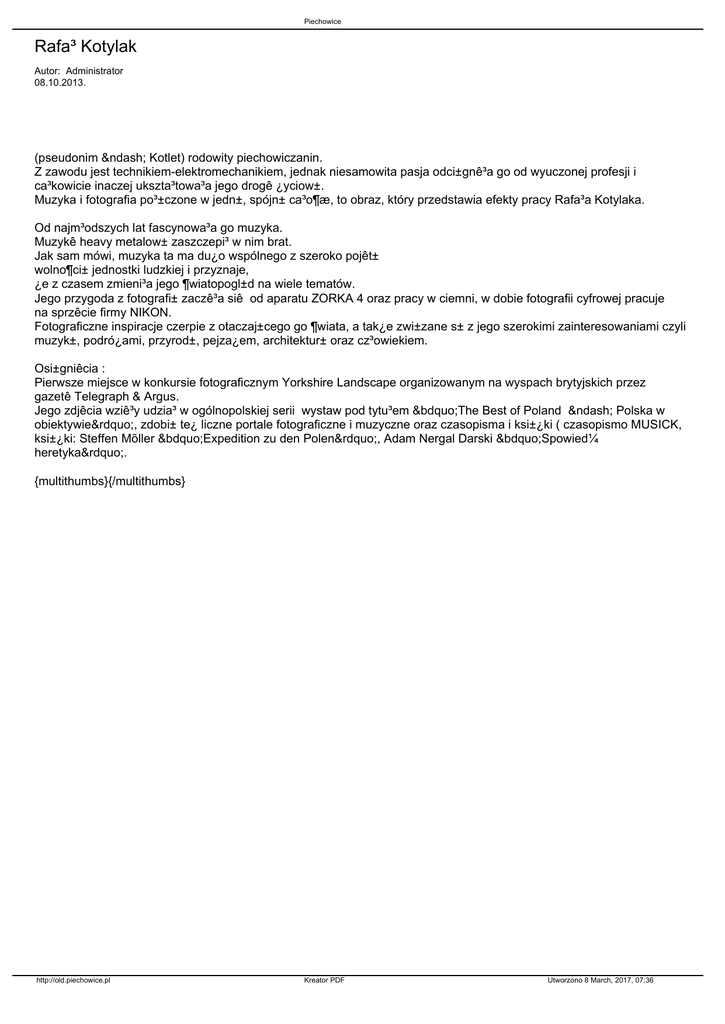 Piechowice

Rafa³ Kotylak

Autor: Administrator
08.10.2013.

(pseudonim &ndash; Kotlet) rodowity piechowiczanin.
Z zawodu jest technikiem-elektromechanikiem, jednak niesamowita pasja odci±gnê³a go od wyuczonej profesji i ca³kowicie inaczej ukszta³towa³a jego drogê ¿yciow±.
Muzyka i fotografia po³±czone w jedn±, spójn± ca³o¶æ, to obraz, który przedstawia efekty pracy Rafa³a Kotylaka.

Od najm³odszych lat fascynowa³a go muzyka.
Muzykê heavy metalow± zaszczepi³ w nim brat.
Jak sam mówi, muzyka ta ma du¿o wspólnego z szeroko pojêt± wolno¶ci± jednostki ludzkiej i przyznaje,
¿e z czasem zmieni³a jego ¶wiatopogl±d na wiele tematów.
Jego przygoda z fotografi± zaczê³a siê od aparatu ZORKA 4 oraz pracy w ciemni, w dobie fotografii cyfrowej pracuje na sprzêcie firmy NIKON.
Fotograficzne inspiracje czerpie z otaczaj±cego go ¶wiata, a tak¿e zwi±zane s± z jego szerokimi zainteresowaniami czyli muzyk±, podró¿ami, przyrod±, pejza¿em, architektur± oraz cz³owiekiem.

Osi±gniêcia :
Pierwsze miejsce w konkursie fotograficznym Yorkshire Landscape organizowanym na wyspach brytyjskich przez gazetê Telegraph & Argus.
Jego zdjêcia wziê³y udzia³ w ogólnopolskiej serii wystaw pod tytu³em &bdquo;The Best of Poland &ndash; Polska w obiektywie&rdquo;, zdobi± te¿ liczne portale fotograficzne i muzyczne oraz czasopisma i ksi±¿ki ( czasopismo MUSICK, ksi±¿ki: Steffen Möller &bdquo;Expedition zu den Polen&rdquo;, Adam Nergal Darski &bdquo;Spowied¼ heretyka&rdquo;.

{multithumbs}{/multithumbs}

http://old.piechowice.pl
Kreator PDF
Utworzono 8 March, 2017, 07:36